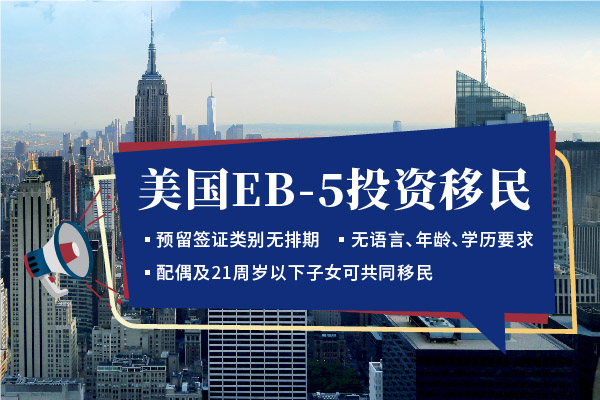 美国EB-5投资移民

▪ 预留签证类别无排期 ▪ 无语言、年龄、学历要求

▪ 配偶及21周岁以下子女可共同移民